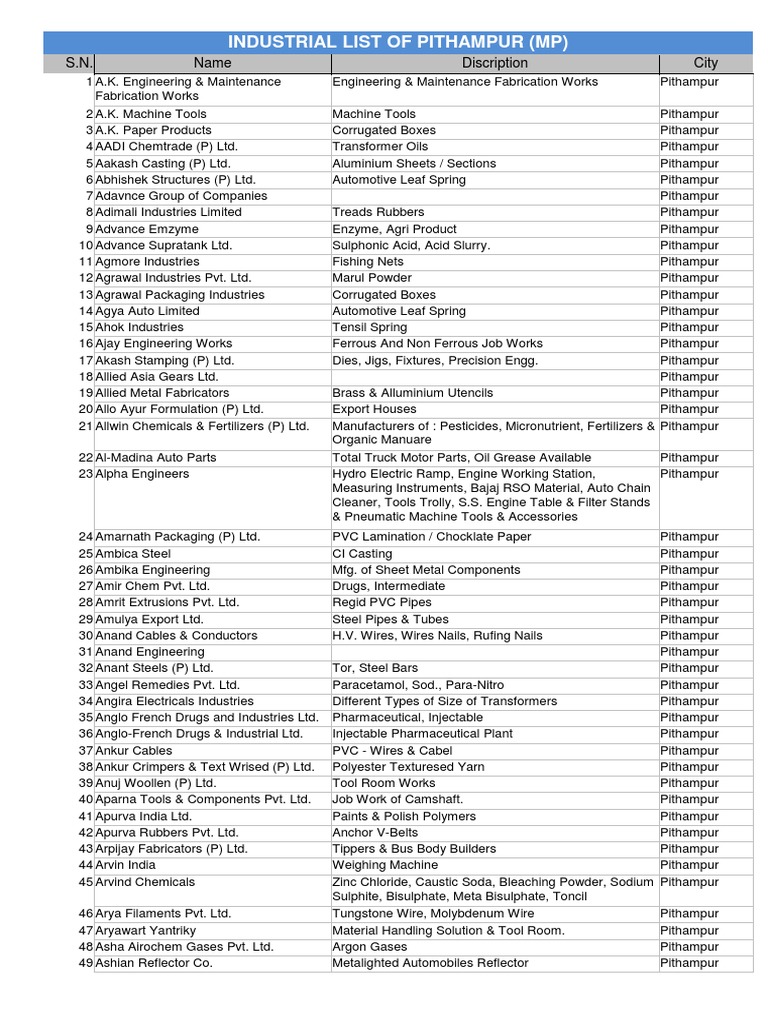 INDUSTRIAL LIST OF PITHAMPUR (MP)

| S.N. | Name | Discription | City |
|---|---|---|---|
| 1 | A.K. Engineering & Maintenance Fabrication Works | Engineering & Maintenance Fabrication Works | Pithampur |
| 2 | A.K. Machine Tools | Machine Tools | Pithampur |
| 3 | A.K. Paper Products | Corrugated Boxes | Pithampur |
| 4 | AADI Chemtrade (P) Ltd. | Transformer Oils | Pithampur |
| 5 | Aakash Casting (P) Ltd. | Aluminium Sheets / Sections | Pithampur |
| 6 | Abhishek Structures (P) Ltd. | Automotive Leaf Spring | Pithampur |
| 7 | Adavnce Group of Companies | | Pithampur |
| 8 | Adimali Industries Limited | Treads Rubbers | Pithampur |
| 9 | Advance Emzyme | Enzyme, Agri Product | Pithampur |
| 10 | Advance Supratank Ltd. | Sulphonic Acid, Acid Slurry. | Pithampur |
| 11 | Agmore Industries | Fishing Nets | Pithampur |
| 12 | Agrawal Industries Pvt. Ltd. | Marul Powder | Pithampur |
| 13 | Agrawal Packaging Industries | Corrugated Boxes | Pithampur |
| 14 | Agya Auto Limited | Automotive Leaf Spring | Pithampur |
| 15 | Ahok Industries | Tensil Spring | Pithampur |
| 16 | Ajay Engineering Works | Ferrous And Non Ferrous Job Works | Pithampur |
| 17 | Akash Stamping (P) Ltd. | Dies, Jigs, Fixtures, Precision Engg. | Pithampur |
| 18 | Allied Asia Gears Ltd. | | Pithampur |
| 19 | Allied Metal Fabricators | Brass & Alluminium Utencils | Pithampur |
| 20 | Allo Ayur Formulation (P) Ltd. | Export Houses | Pithampur |
| 21 | Allwin Chemicals & Fertilizers (P) Ltd. | Manufacturers of : Pesticides, Micronutrient, Fertilizers & Organic Manuare | Pithampur |
| 22 | Al-Madina Auto Parts | Total Truck Motor Parts, Oil Grease Available | Pithampur |
| 23 | Alpha Engineers | Hydro Electric Ramp, Engine Working Station, Measuring Instruments, Bajaj RSO Material, Auto Chain Cleaner, Tools Trolly, S.S. Engine Table & Filter Stands & Pneumatic Machine Tools & Accessories | Pithampur |
| 24 | Amarnath Packaging (P) Ltd. | PVC Lamination / Chocklate Paper | Pithampur |
| 25 | Ambica Steel | CI Casting | Pithampur |
| 26 | Ambika Engineering | Mfg. of Sheet Metal Components | Pithampur |
| 27 | Amir Chem Pvt. Ltd. | Drugs, Intermediate | Pithampur |
| 28 | Amrit Extrusions Pvt. Ltd. | Regid PVC Pipes | Pithampur |
| 29 | Amulya Export Ltd. | Steel Pipes & Tubes | Pithampur |
| 30 | Anand Cables & Conductors | H.V. Wires, Wires Nails, Rufing Nails | Pithampur |
| 31 | Anand Engineering | | Pithampur |
| 32 | Anant Steels (P) Ltd. | Tor, Steel Bars | Pithampur |
| 33 | Angel Remedies Pvt. Ltd. | Paracetamol, Sod., Para-Nitro | Pithampur |
| 34 | Angira Electricals Industries | Different Types of Size of Transformers | Pithampur |
| 35 | Anglo French Drugs and Industries Ltd. | Pharmaceutical, Injectable | Pithampur |
| 36 | Anglo-French Drugs & Industrial Ltd. | Injectable Pharmaceutical Plant | Pithampur |
| 37 | Ankur Cables | PVC - Wires & Cabel | Pithampur |
| 38 | Ankur Crimpers & Text Wrised (P) Ltd. | Polyester Texturesed Yarn | Pithampur |
| 39 | Anuj Woollen (P) Ltd. | Tool Room Works | Pithampur |
| 40 | Aparna Tools & Components Pvt. Ltd. | Job Work of Camshaft. | Pithampur |
| 41 | Apurva India Ltd. | Paints & Polish Polymers | Pithampur |
| 42 | Apurva Rubbers Pvt. Ltd. | Anchor V-Belts | Pithampur |
| 43 | Arpijay Fabricators (P) Ltd. | Tippers & Bus Body Builders | Pithampur |
| 44 | Arvin India | Weighing Machine | Pithampur |
| 45 | Arvind Chemicals | Zinc Chloride, Caustic Soda, Bleaching Powder, Sodium Sulphite, Bisulphate, Meta Bisulphate, Toncil | Pithampur |
| 46 | Arya Filaments Pvt. Ltd. | Tungstone Wire, Molybdenum Wire | Pithampur |
| 47 | Aryawart Yantriky | Material Handling Solution & Tool Room. | Pithampur |
| 48 | Asha Airochem Gases Pvt. Ltd. | Argon Gases | Pithampur |
| 49 | Ashian Reflector Co. | Metalighted Automobiles Reflector | Pithampur |